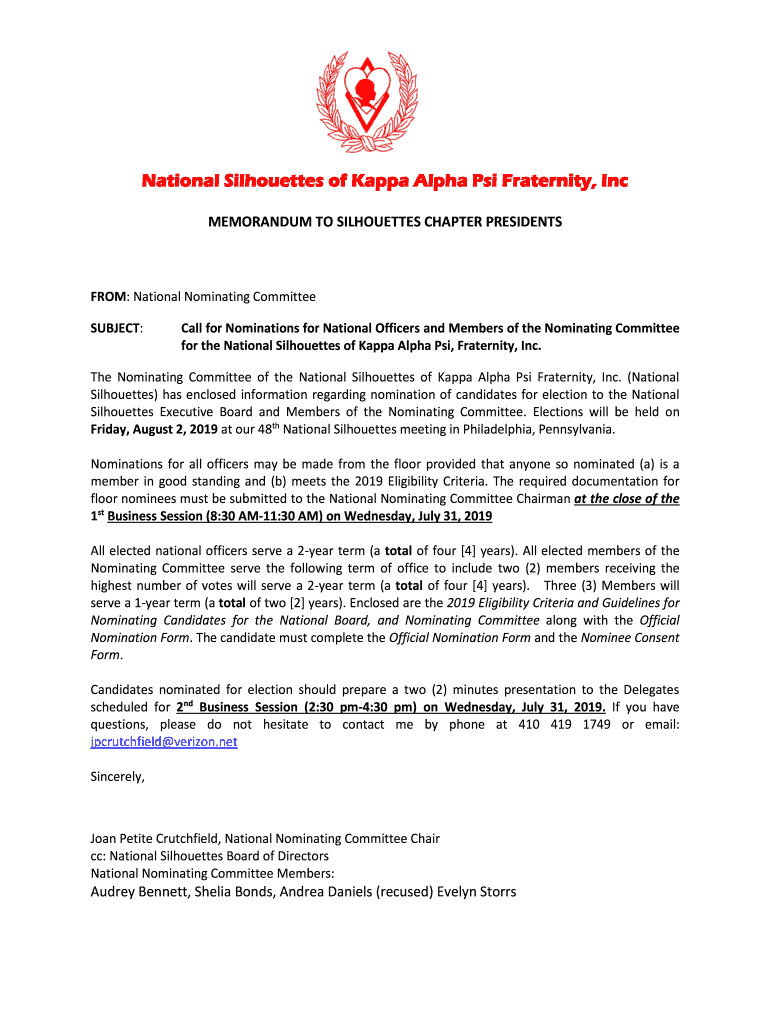 National Silhouettes of Kappa Alpha Psi Fraternity, Inc

MEMORANDUM TO SILHOUETTES CHAPTER PRESIDENTS

FROM: National Nominating Committee

SUBJECT: Call for Nominations for National Officers and Members of the Nominating Committee for the National Silhouettes of Kappa Alpha Psi, Fraternity, Inc.

The Nominating Committee of the National Silhouettes of Kappa Alpha Psi Fraternity, Inc. (National Silhouettes) has enclosed information regarding nomination of candidates for election to the National Silhouettes Executive Board and Members of the Nominating Committee. Elections will be held on Friday, August 2, 2019 at our 48$^{th}$ National Silhouettes meeting in Philadelphia, Pennsylvania.

Nominations for all officers may be made from the floor provided that anyone so nominated (a) is a member in good standing and (b) meets the 2019 Eligibility Criteria. The required documentation for floor nominees must be submitted to the National Nominating Committee Chairman at the close of the 1$^{st}$ Business Session (8:30 AM-11:30 AM) on Wednesday, July 31, 2019

All elected national officers serve a 2-year term (a total of four [4] years). All elected members of the Nominating Committee serve the following term of office to include two (2) members receiving the highest number of votes will serve a 2-year term (a total of four [4] years). Three (3) Members will serve a 1-year term (a total of two [2] years). Enclosed are the 2019 Eligibility Criteria and Guidelines for Nominating Candidates for the National Board, and Nominating Committee along with the Official Nomination Form. The candidate must complete the Official Nomination Form and the Nominee Consent Form.

Candidates nominated for election should prepare a two (2) minutes presentation to the Delegates scheduled for 2$^{nd}$ Business Session (2:30 pm-4:30 pm) on Wednesday, July 31, 2019. If you have questions, please do not hesitate to contact me by phone at 410 419 1749 or email: jpcrutchfield@verizon.net

Sincerely,

Joan Petite Crutchfield, National Nominating Committee Chair
cc: National Silhouettes Board of Directors
National Nominating Committee Members:
Audrey Bennett, Shelia Bonds, Andrea Daniels (recused) Evelyn Storrs